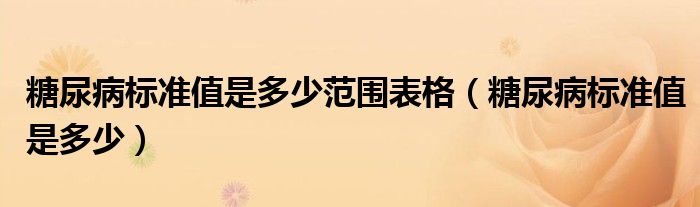 糖尿病标准值是多少范围表格（糖尿病标准值是多少）